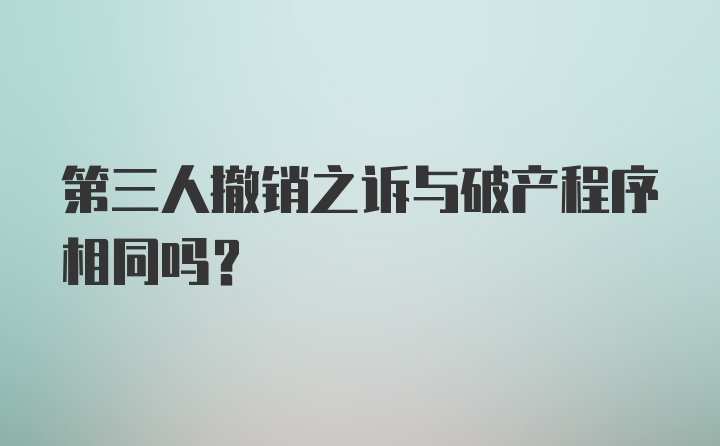 第三人撤销之诉与破产程序相同吗？